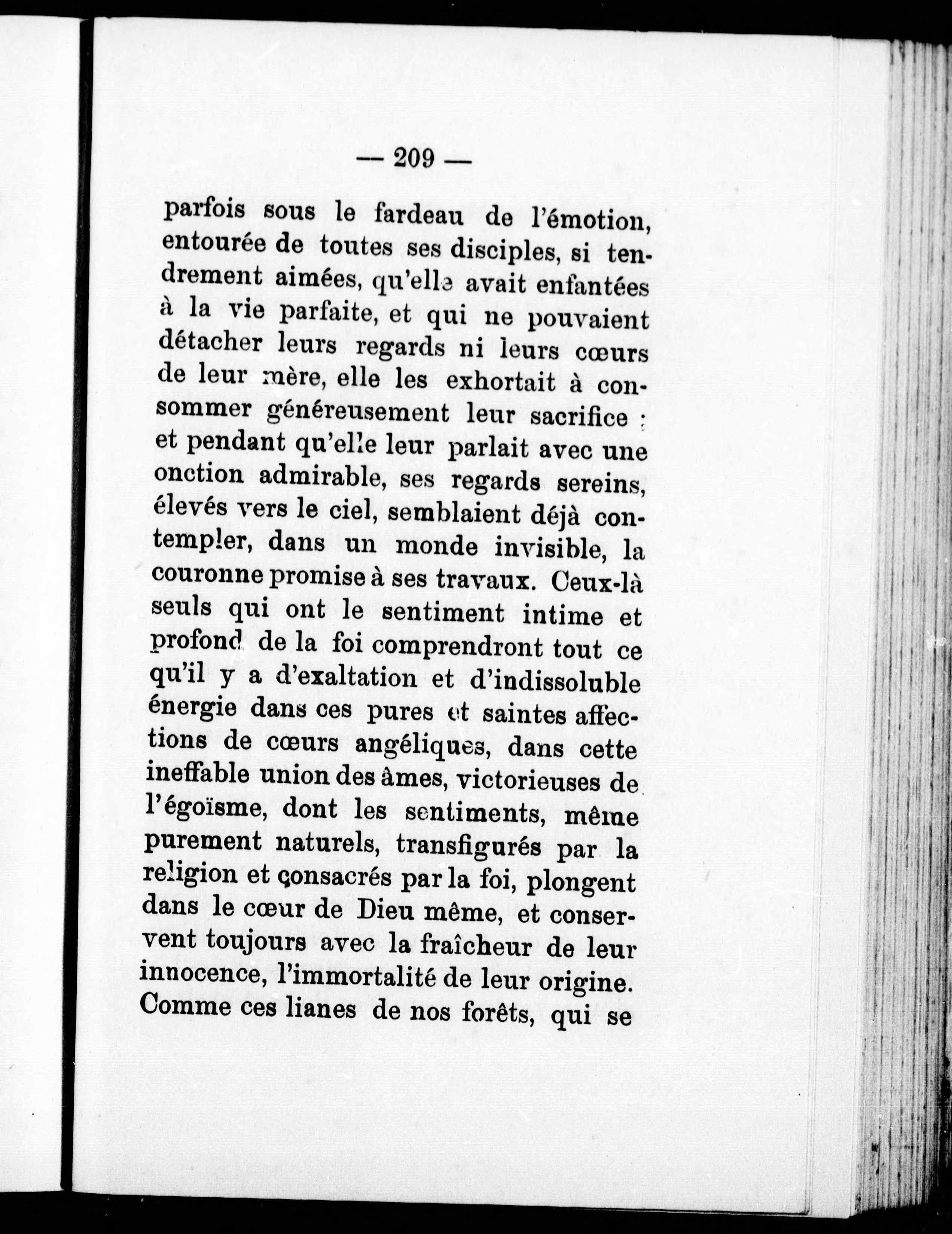 — 209 —

parfois sous le fardeau de l'émotion, entourée de toutes ses disciples, si tendrement aimées, qu'elle avait enfantées à la vie parfaite, et qui ne pouvaient détacher leurs regards ni leurs cœurs de leur mère, elle les exhortait à consommer généreusement leur sacrifice ; et pendant qu'elle leur parlait avec une onction admirable, ses regards sereins, élevés vers le ciel, semblaient déjà contempler, dans un monde invisible, la couronne promise à ses travaux. Ceux-là seuls qui ont le sentiment intime et profond de la foi comprendront tout ce qu'il y a d'exaltation et d'indissoluble énergie dans ces pures et saintes affections de cœurs angéliques, dans cette ineffable union des âmes, victorieuses de l'égoïsme, dont les sentiments, même purement naturels, transfigurés par la religion et consacrés par la foi, plongent dans le cœur de Dieu même, et conservent toujours avec la fraîcheur de leur innocence, l'immortalité de leur origine. Comme ces lianes de nos forêts, qui se